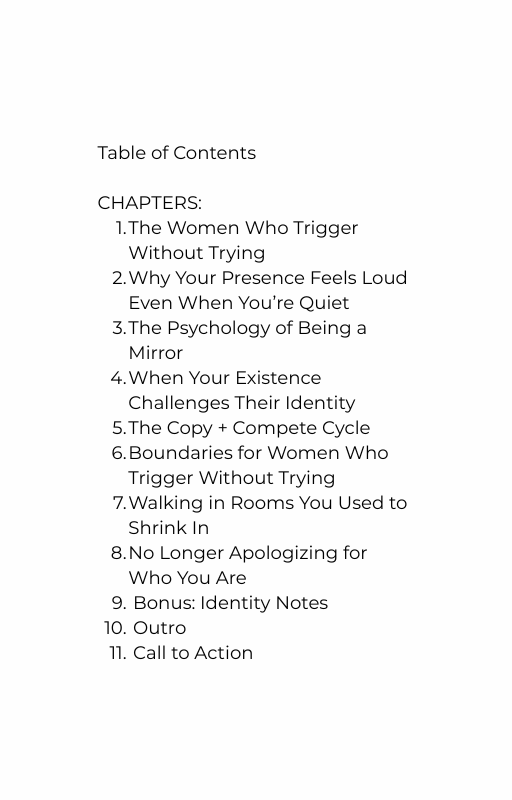 Table of Contents

CHAPTERS:
1. The Women Who Trigger Without Trying
2. Why Your Presence Feels Loud Even When You're Quiet
3. The Psychology of Being a Mirror
4. When Your Existence Challenges Their Identity
5. The Copy + Compete Cycle
6. Boundaries for Women Who Trigger Without Trying
7. Walking in Rooms You Used to Shrink In
8. No Longer Apologizing for Who You Are
9. Bonus: Identity Notes
10. Outro
11. Call to Action